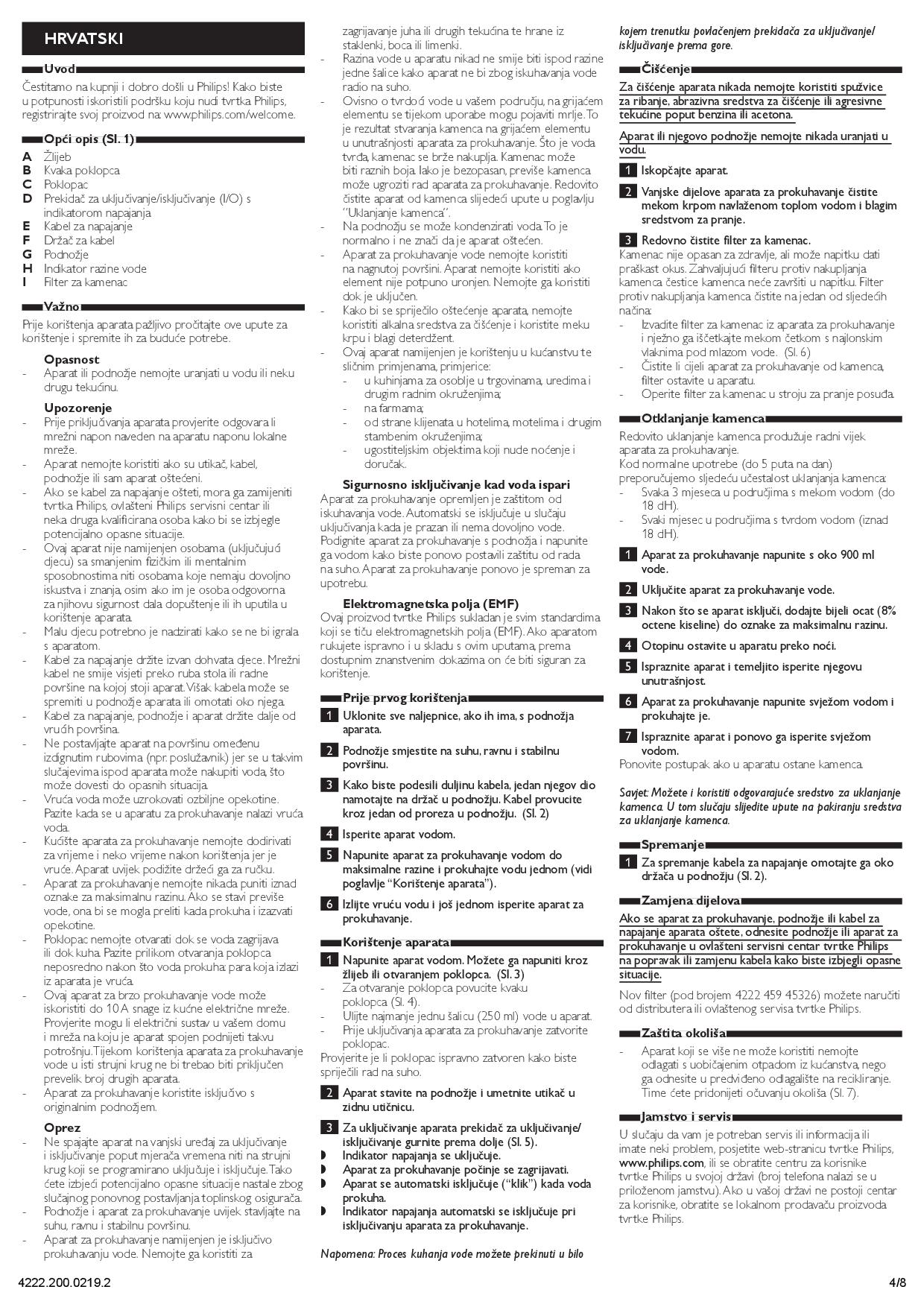 HRVATSKI

Uvod

Čestitamo na kupnji i dobro došli u Philips! Kako biste u potpunosti iskoristili podršku koju nudi tvrtka Philips, registrirajte svoj proizvod na: www.philips.com/welcome.

Opći opis (Sl. 1)

A Žlijeb
B Kvaka poklopca
C Poklopac
D Prekidač za uključivanje/isključivanje (I/O) s indikatorom napajanja
E Kabel za napajanje
F Držač za kabel
G Podnožje
H Indikator razine vode
I Filter za kamenac

Važno

Prije korištenja aparata pažljivo pročitajte ove upute za korištenje i spremite ih za buduće potrebe.

Opasnost
- Aparat ili podnožje nemojte uranjati u vodu ili neku drugu tekućinu.

Upozorenje
- Prije priključivanja aparata provjerite odgovara li mrežni napon naveden na aparatu naponu lokalne mreže.
- Aparat nemojte koristiti ako su utikač, kabel, podnožje ili sam aparat oštećeni.
- Ako se kabel za napajanje ošteti, mora ga zamijeniti tvrtka Philips, ovlašteni Philips servisni centar ili neka druga kvalificirana osoba kako bi se izbjegle potencijalno opasne situacije.
- Ovaj aparat nije namijenjen osobama (uključujući djecu) sa smanjenim fizičkim ili mentalnim sposobnostima niti osobama koje nemaju dovoljno iskustva i znanja, osim ako im je osoba odgovorna za njihovu sigurnost dala dopuštenje ili ih uputila u korištenje aparata.
- Malu djecu potrebno je nadzirati kako se ne bi igrala s aparatom.
- Kabel za napajanje držite izvan dohvata djece. Mrežni kabel ne smije visjeti preko ruba stola ili radne površine na kojoj stoji aparat. Višak kabela može se spremiti u podnožje aparata ili omotati oko njega.
- Kabel za napajanje, podnožje i aparat držite dalje od vrućih površina.
- Ne postavljajte aparat na površinu omeđenu izdignutim rubovima (npr. poslužavnik) jer se u takvim slučajevima ispod aparata može nakupiti voda, što može dovesti do opasnih situacija.
- Vruća voda može uzrokovati ozbiljne opekotine. Pazite kada se u aparatu za prokuhavanje nalazi vruća voda.
- Kućište aparata za prokuhavanje nemojte dodirivati za vrijeme i neko vrijeme nakon korištenja jer je vruće. Aparat uvijek podižite držeći ga za ručku.
- Aparat za prokuhavanje nemojte nikada puniti iznad oznake za maksimalnu razinu. Ako se stavi previše vode, ona bi se mogla preliti kada prokuha i izazvati opekotine.
- Poklopac nemojte otvarati dok se voda zagrijava ili dok kuha. Pazite prilikom otvaranja poklopca neposredno nakon što voda prokuha: para koja izlazi iz aparata je vruća.
- Ovaj aparat za brzo prokuhavanje vode može iskoristiti do 10 A snage iz kućne električne mreže. Provjerite mogu li električni sustav u vašem domu i mreža na koju je aparat spojen podnijeti takvu potrošnju. Tijekom korištenja aparata za prokuhavanje vode u isti strujni krug ne bi trebao biti priključen prevelik broj drugih aparata.
- Aparat za prokuhavanje koristite isključivo s originalnim podnožjem.

Oprez
- Ne spajajte aparat na vanjski uređaj za uključivanje i isključivanje poput mjerača vremena niti na strujni krug koji se programirano uključuje i isključuje. Tako ćete izbjeći potencijalno opasne situacije nastale zbog slučajnog ponovnog postavljanja toplinskog osigurača.
- Podnožje i aparat za prokuhavanje uvijek stavljajte na suhu, ravnu i stabilnu površinu.
- Aparat za prokuhavanje namijenjen je isključivo prokuhavanju vode. Nemojte ga koristiti za zagrijavanje juha ili drugih tekućina te hrane iz staklenki, boca ili limenki.
- Razina vode u aparatu nikad ne smije biti ispod razine jedne šalice kako aparat ne bi zbog iskuhavanja vode radio na suho.
- Ovisno o tvrdoći vode u vašem području, na grijaćem elementu se tijekom uporabe mogu pojaviti mrlje. To je rezultat stvaranja kamenca na grijaćem elementu u unutrašnjosti aparata za prokuhavanje. Što je voda tvrđa, kamenac se brže nakuplja. Kamenac može biti raznih boja. Iako je bezopasan, previše kamenca može ugroziti rad aparata za prokuhavanje. Redovito čistite aparat od kamenca slijedeći upute u poglavlju "Uklanjanje kamenca".
- Na podnožju se može kondenzirati voda. To je normalno i ne znači da je aparat oštećen.
- Aparat za prokuhavanje vode nemojte koristiti na nagnutoj površini. Aparat nemojte koristiti ako element nije potpuno uronjen. Nemojte ga koristiti dok je uključen.
- Kako bi se spriječilo oštećenje aparata, nemojte koristiti alkalna sredstva za čišćenje i koristite meku krpu i blagi deterdžent.
- Ovaj aparat namijenjen je korištenju u kućanstvu te sličnim primjenama, primjerice:
- u kuhinjama za osoblje u trgovinama, uredima i drugim radnim okruženjima;
- na farmama;
- od strane klijenata u hotelima, motelima i drugim stambenim okruženjima;
- ugostiteljskim objektima koji nude noćenje i doručak.

Sigurnosno isključivanje kad voda ispari
Aparat za prokuhavanje opremljen je zaštitom od iskuhavanja vode. Automatski se isključuje u slučaju uključivanja kada je prazan ili nema dovoljno vode. Podignite aparat za prokuhavanje s podnožja i napunite ga vodom kako biste ponovo postavili zaštitu od rada na suho. Aparat za prokuhavanje ponovo je spreman za upotrebu.

Elektromagnetska polja (EMF)
Ovaj proizvod tvrtke Philips sukladan je svim standardima koji se tiču elektromagnetskih polja (EMF). Ako aparatom rukujete ispravno i u skladu s ovim uputama, prema dostupnim znanstvenim dokazima on će biti siguran za korištenje.

Prije prvog korištenja

1 Uklonite sve naljepnice, ako ih ima, s podnožja aparata.

2 Podnožje smjestite na suhu, ravnu i stabilnu površinu.

3 Kako biste podesili duljinu kabela, jedan njegov dio namotajte na držač u podnožju. Kabel provucite kroz jedan od proreza u podnožju. (Sl. 2)

4 Isperite aparat vodom.

5 Napunite aparat za prokuhavanje vodom do maksimalne razine i prokuhajte vodu jednom (vidi poglavlje "Korištenje aparata").

6 Izlijte vruću vodu i još jednom isperite aparat za prokuhavanje.

Korištenje aparata

1 Napunite aparat vodom. Možete ga napuniti kroz žlijeb ili otvaranjem poklopca. (Sl. 3)
- Za otvaranje poklopca povucite kvaku poklopca (Sl. 4).
- Ulijte najmanje jednu šalicu (250 ml) vode u aparat.
- Prije uključivanja aparata za prokuhavanje zatvorite poklopac.
Provjerite je li poklopac ispravno zatvoren kako biste spriječili rad na suho.

2 Aparat stavite na podnožje i umetnite utikač u zidnu utičnicu.

3 Za uključivanje aparata prekidač za uključivanje/isključivanje gurnite prema dolje (Sl. 5).
◗ Indikator napajanja se uključuje.
◗ Aparat za prokuhavanje počinje se zagrijavati.
◗ Aparat se automatski isključuje ("klik") kada voda prokuha.
◗ Indikator napajanja automatski se isključuje pri isključivanju aparata za prokuhavanje.

Napomena: Proces kuhanja vode možete prekinuti u bilo kojem trenutku povlačenjem prekidača za uključivanje/isključivanje prema gore.

Čišćenje

Za čišćenje aparata nikada nemojte koristiti spužvice za ribanje, abrazivna sredstva za čišćenje ili agresivne tekućine poput benzina ili acetona.

Aparat ili njegovo podnožje nemojte nikada uranjati u vodu.

1 Iskopčajte aparat.

2 Vanjske dijelove aparata za prokuhavanje čistite mekom krpom navlaženom toplom vodom i blagim sredstvom za pranje.

3 Redovno čistite filter za kamenac.
Kamenac nije opasan za zdravlje, ali može napitku dati praškast okus. Zahvaljujući filteru protiv nakupljanja kamenca čestice kamenca neće završiti u napitku. Filter protiv nakupljanja kamenca čistite na jedan od sljedećih načina:
- Izvadite filter za kamenac iz aparata za prokuhavanje i nježno ga iščetkajte mekom četkom s najlonskim vlaknima pod mlazom vode. (Sl. 6)
- Čistite li cijeli aparat za prokuhavanje od kamenca, filter ostavite u aparatu.
- Operite filter za kamenac u stroju za pranje posuđa.

Otklanjanje kamenca

Redovito uklanjanje kamenca produžuje radni vijek aparata za prokuhavanje.
Kod normalne upotrebe (do 5 puta na dan) preporučujemo sljedeću učestalost uklanjanja kamenca:
- Svaka 3 mjeseca u područjima s mekom vodom (do 18 dH).
- Svaki mjesec u područjima s tvrdom vodom (iznad 18 dH).

1 Aparat za prokuhavanje napunite s oko 900 ml vode.

2 Uključite aparat za prokuhavanje vode.

3 Nakon što se aparat isključi, dodajte bijeli ocat (8% octene kiseline) do oznake za maksimalnu razinu.

4 Otopinu ostavite u aparatu preko noći.

5 Ispraznite aparat i temeljito isperite njegovu unutrašnjost.

6 Aparat za prokuhavanje napunite svježom vodom i prokuhajte je.

7 Ispraznite aparat i ponovo ga isperite svježom vodom.
Ponovite postupak ako u aparatu ostane kamenca.

Savjet: Možete i koristiti odgovarajuće sredstvo za uklanjanje kamenca. U tom slučaju slijedite upute na pakiranju sredstva za uklanjanje kamenca.

Spremanje

1 Za spremanje kabela za napajanje omotajte ga oko držača u podnožju (Sl. 2).

Zamjena dijelova

Ako se aparat za prokuhavanje, podnožje ili kabel za napajanje aparata oštete, odnesite podnožje ili aparat za prokuhavanje u ovlašteni servisni centar tvrtke Philips na popravak ili zamjenu kabela kako biste izbjegli opasne situacije.

Nov filter (pod brojem 4222 459 45326) možete naručiti od distributera ili ovlaštenog servisa tvrtke Philips.

Zaštita okoliša

- Aparat koji se više ne može koristiti nemojte odlagati s uobičajenim otpadom iz kućanstva, nego ga odnesite u predviđeno odlagalište na recikliranje. Time ćete pridonijeti očuvanju okoliša (Sl. 7).

Jamstvo i servis

U slučaju da vam je potreban servis ili informacija ili imate neki problem, posjetite web-stranicu tvrtke Philips, www.philips.com, ili se obratite centru za korisnike tvrtke Philips u svojoj državi (broj telefona nalazi se u priloženom jamstvu). Ako u vašoj državi ne postoji centar za korisnike, obratite se lokalnom prodavaču proizvoda tvrtke Philips.

4222.200.0219.2
4/8